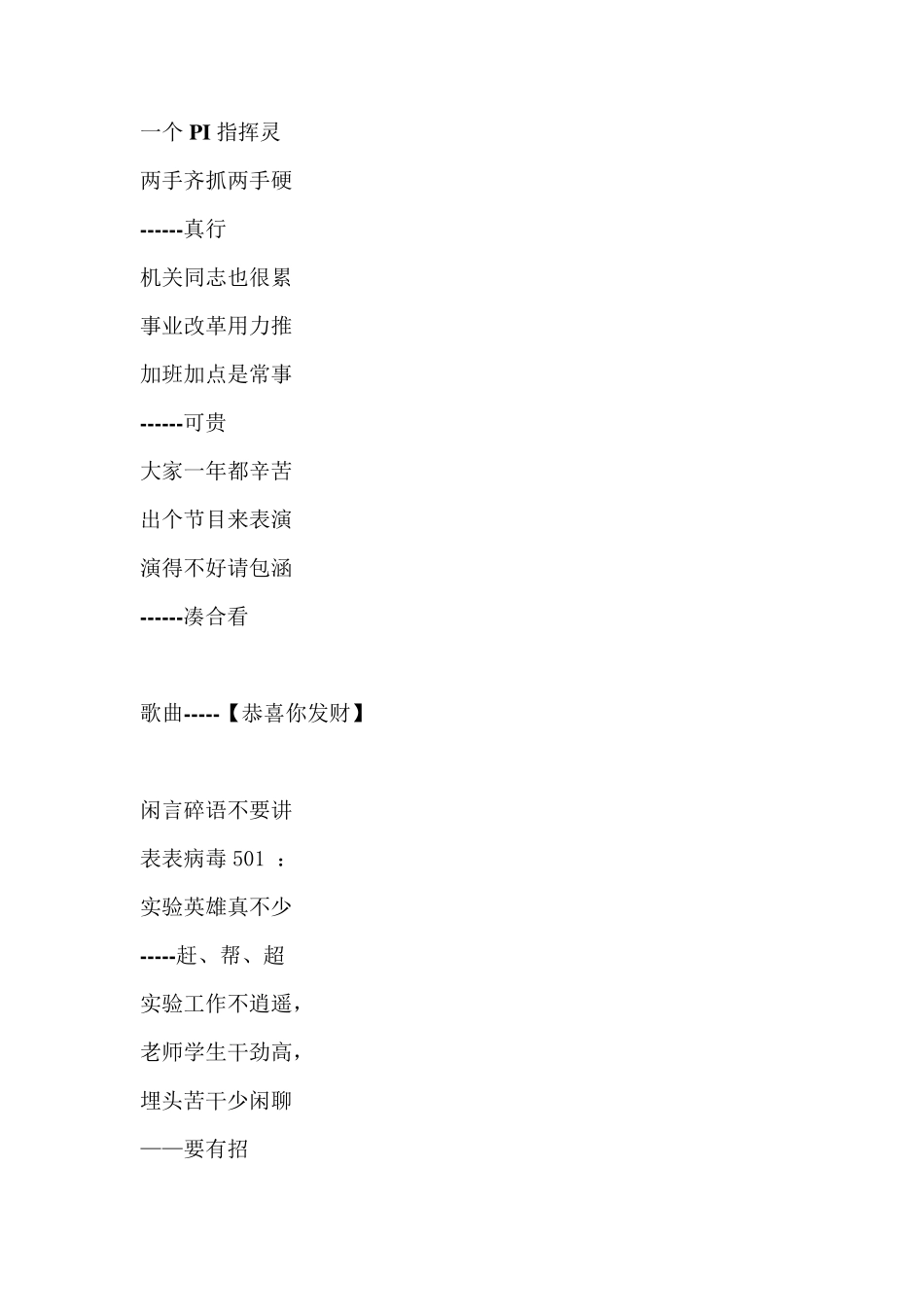 一个 PI 指挥灵

两手齐抓两手硬

------真行

机关同志也很累

事业改革用力推

加班加点是常事

------可贵

大家一年都辛苦

出个节目来表演

演得不好请包涵

------凑合看

歌曲-----【恭喜你发财】

闲言碎语不要讲

表表病毒 501 ：

实验英雄真不少

-----赶、帮、超

实验工作不逍遥，

老师学生干劲高，

埋头苦干少闲聊

——要有招